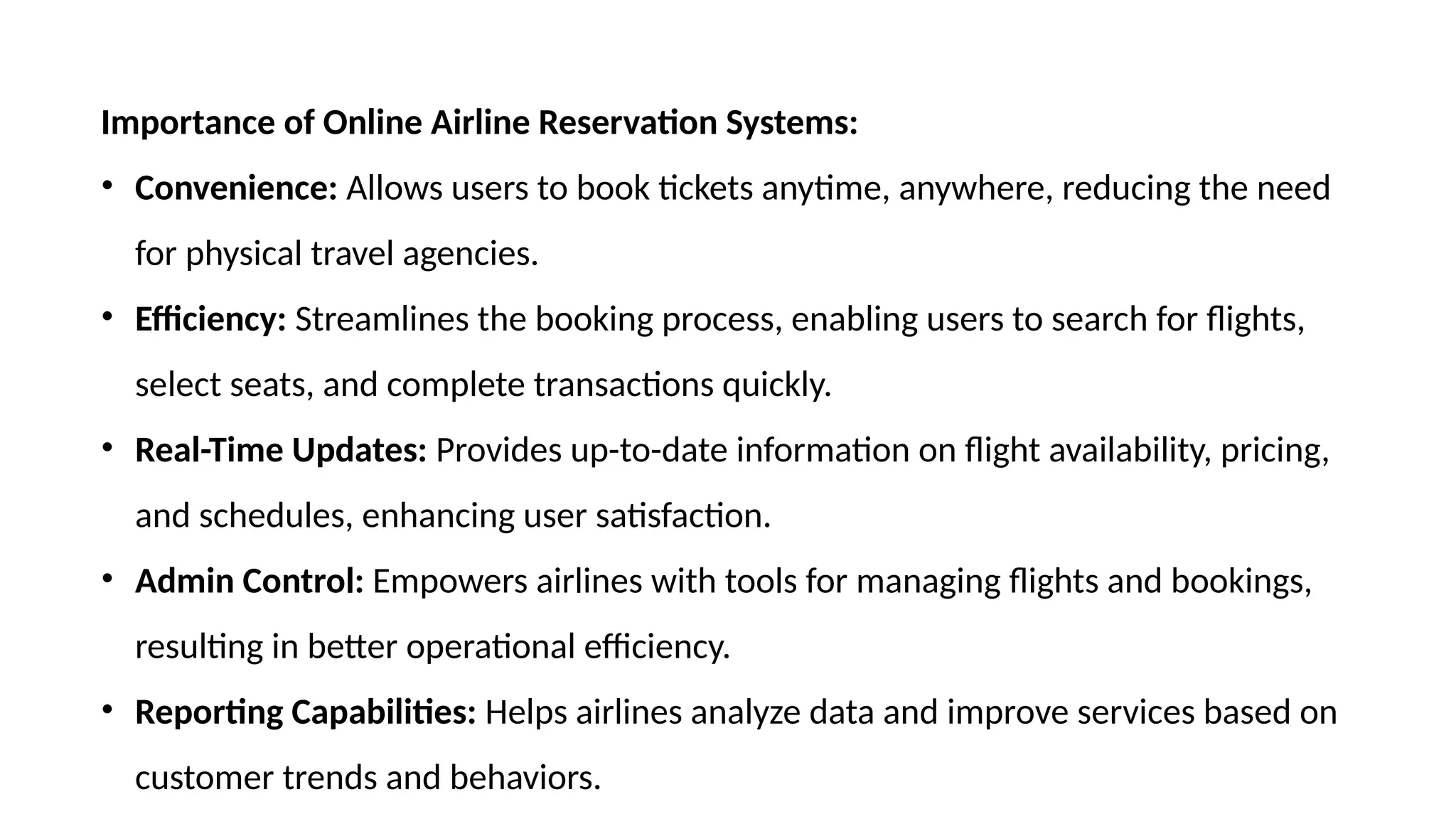 Importance of Online Airline Reservation Systems:

• Convenience: Allows users to book tickets anytime, anywhere, reducing the need for physical travel agencies.

• Efficiency: Streamlines the booking process, enabling users to search for flights, select seats, and complete transactions quickly.

• Real-Time Updates: Provides up-to-date information on flight availability, pricing, and schedules, enhancing user satisfaction.

• Admin Control: Empowers airlines with tools for managing flights and bookings, resulting in better operational efficiency.

• Reporting Capabilities: Helps airlines analyze data and improve services based on customer trends and behaviors.